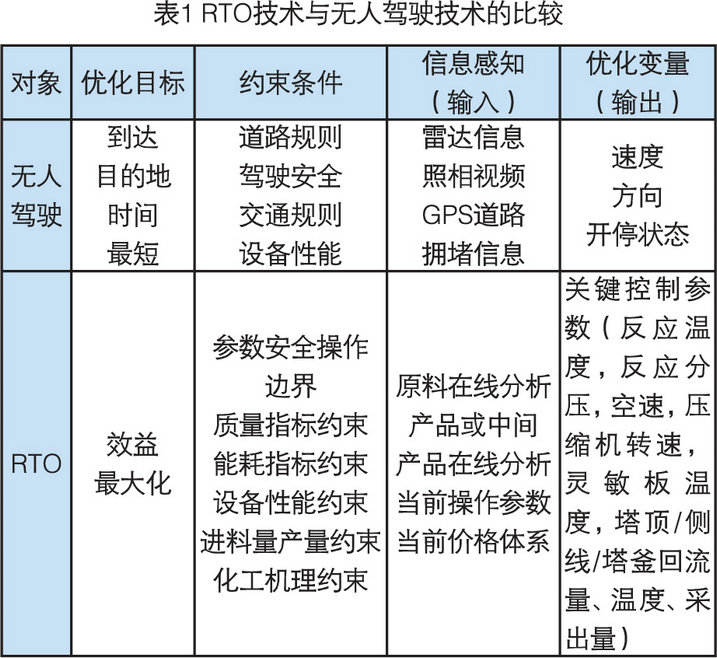 表1 RTO技术与无人驾驶技术的比较

| 对象 | 优化目标 | 约束条件 | 信息感知（输入） | 优化变量（输出） |
|---|---|---|---|---|
| 无人驾驶 | 到达目的地时间最短 | 道路规则 驾驶安全 交通规则 设备性能 | 雷达信息 照相视频 GPS道路 拥堵信息 | 速度 方向 开停状态 |
| RTO | 效益最大化 | 参数安全操作边界 质量指标约束 能耗指标约束 设备性能约束 进料量产量约束 化工机理约束 | 原料在线分析 产品或中间产品在线分析 当前操作参数 当前价格体系 | 关键控制参数（反应温度，反应分压，空速，压缩机转速，灵敏板温度，塔顶/侧线/塔釜回流量、温度、采出量） |